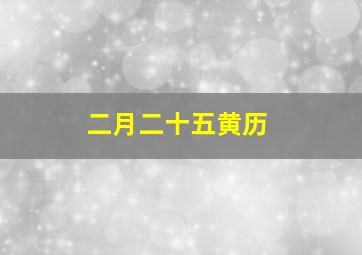 二月二十五黄历